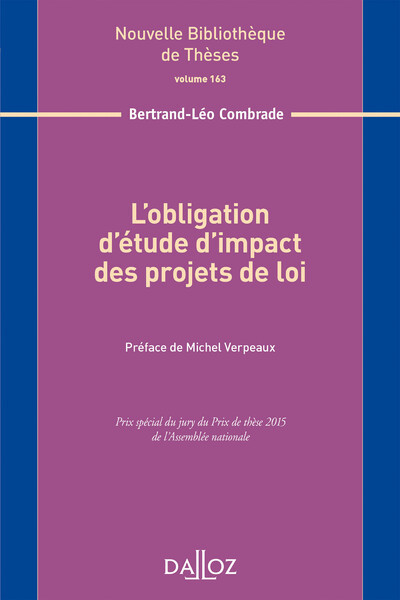 Nouvelle Bibliothèque de Thèses

volume 163

Bertrand-Léo Combrade

L'obligation d'étude d'impact des projets de loi

Préface de Michel Verpeaux

Prix spécial du jury du Prix de thèse 2015 de l'Assemblée nationale

DALLOZ